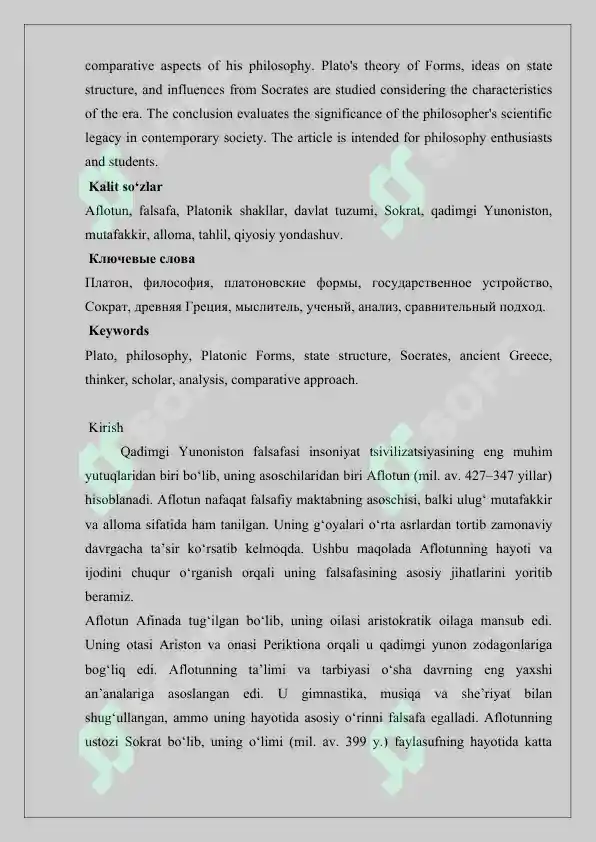 comparative aspects of his philosophy. Plato's theory of Forms, ideas on state structure, and influences from Socrates are studied considering the characteristics of the era. The conclusion evaluates the significance of the philosopher's scientific legacy in contemporary society. The article is intended for philosophy enthusiasts and students.

Kalit so'zlar

Aflotun, falsafa, Platonik shakllar, davlat tuzumi, Sokrat, qadimgi Yunoniston, mutafakkir, alloma, tahlil, qiyosiy yondashuv.

Ключевые слова

Платон, философия, платоновские формы, государственное устройство, Сократ, древняя Греция, мыслитель, ученый, анализ, сравнительный подход.

Keywords

Plato, philosophy, Platonic Forms, state structure, Socrates, ancient Greece, thinker, scholar, analysis, comparative approach.

Kirish

Qadimgi Yunoniston falsafasi insoniyat tsivilizatsiyasining eng muhim yutuqlaridan biri bo'lib, uning asoschilaridan biri Aflotun (mil. av. 427–347 yillar) hisoblanadi. Aflotun nafaqat falsafiy maktabning asoschisi, balki ulug' mutafakkir va alloma sifatida ham tanilgan. Uning g'oyalari o'rta asrlardan tortib zamonaviy davrgacha ta'sir ko'rsatib kelmoqda. Ushbu maqolada Aflotunning hayoti va ijodini chuqur o'rganish orqali uning falsafasining asosiy jihatlarini yoritib beramiz.

Aflotun Afinada tug'ilgan bo'lib, uning oilasi aristokratik oilaga mansub edi. Uning otasi Ariston va onasi Periktiona orqali u qadimgi yunon zodagonlariga bog'liq edi. Aflotunning ta'limi va tarbiyasi o'sha davrning eng yaxshi an'analariga asoslangan edi. U gimnastika, musiqa va she'riyat bilan shug'ullangan, ammo uning hayotida asosiy o'rinni falsafa egalladi. Aflotunning ustozi Sokrat bo'lib, uning o'limi (mil. av. 399 y.) faylasufning hayotida katta